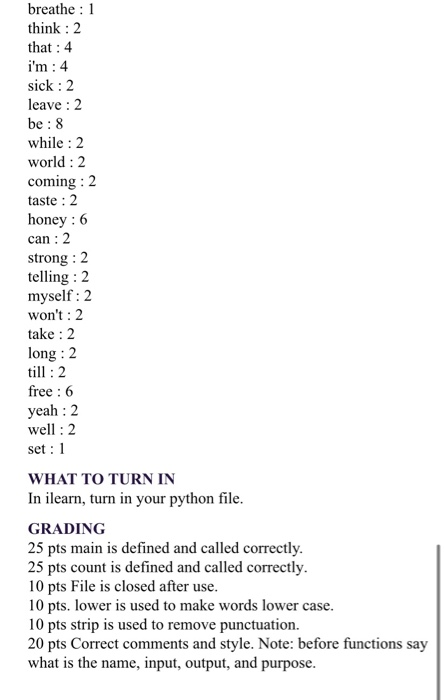 breathe : 1
think : 2
that : 4
i'm : 4
sick : 2
leave : 2
be : 8
while : 2
world : 2
coming : 2
taste : 2
honey : 6
can : 2
strong : 2
telling : 2
myself : 2
won't : 2
take : 2
long : 2
till : 2
free : 6
yeah : 2
well : 2
set : 1

WHAT TO TURN IN
In ilearn, turn in your python file.

GRADING
25 pts main is defined and called correctly.
25 pts count is defined and called correctly.
10 pts File is closed after use.
10 pts. lower is used to make words lower case.
10 pts strip is used to remove punctuation.
20 pts Correct comments and style. Note: before functions say what is the name, input, output, and purpose.